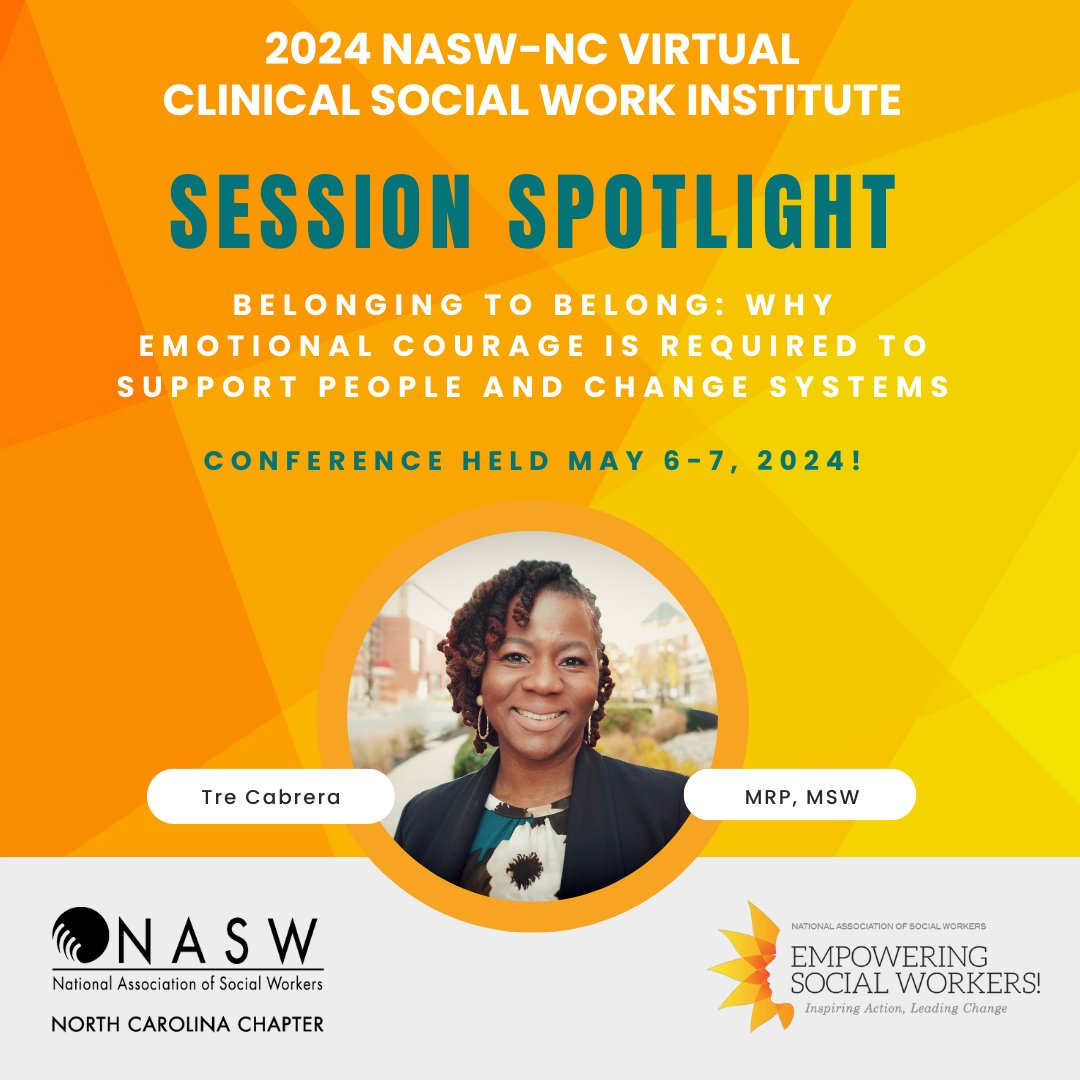 2024 NASW-NC VIRTUAL CLINICAL SOCIAL WORK INSTITUTE

SESSION SPOTLIGHT

BELONGING TO BELONG: WHY EMOTIONAL COURAGE IS REQUIRED TO SUPPORT PEOPLE AND CHANGE SYSTEMS

CONFERENCE HELD MAY 6-7, 2024!

Tre Cabrera

MRP, MSW

NASW
National Association of Social Workers
NORTH CAROLINA CHAPTER

NATIONAL ASSOCIATION OF SOCIAL WORKERS
EMPOWERING SOCIAL WORKERS!
Inspiring Action, Leading Change